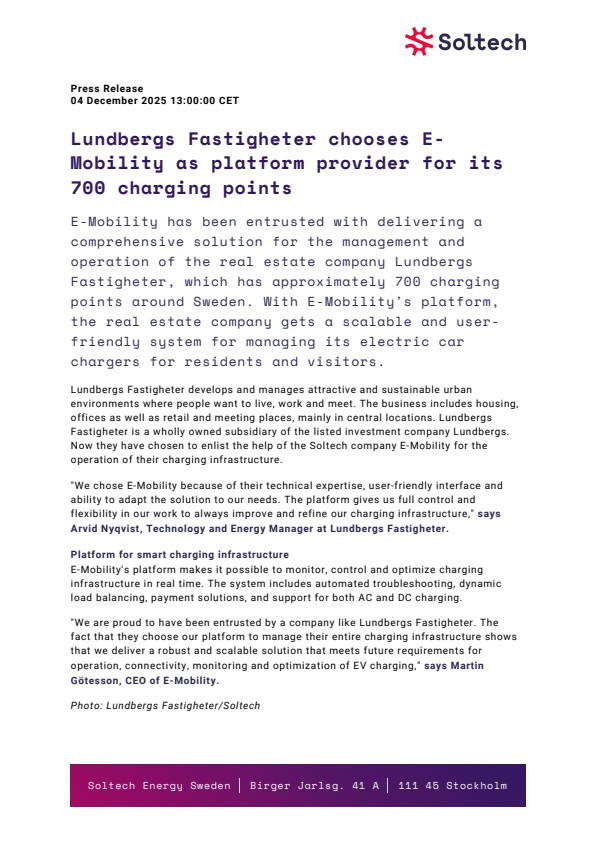 Soltech

Press Release
04 December 2025 13:00:00 CET

Lundbergs Fastigheter chooses E-Mobility as platform provider for its 700 charging points

E-Mobility has been entrusted with delivering a comprehensive solution for the management and operation of the real estate company Lundbergs Fastigheter, which has approximately 700 charging points around Sweden. With E-Mobility's platform, the real estate company gets a scalable and user-friendly system for managing its electric car chargers for residents and visitors.

Lundbergs Fastigheter develops and manages attractive and sustainable urban environments where people want to live, work and meet. The business includes housing, offices as well as retail and meeting places, mainly in central locations. Lundbergs Fastigheter is a wholly owned subsidiary of the listed investment company Lundbergs. Now they have chosen to enlist the help of the Soltech company E-Mobility for the operation of their charging infrastructure.

"We chose E-Mobility because of their technical expertise, user-friendly interface and ability to adapt the solution to our needs. The platform gives us full control and flexibility in our work to always improve and refine our charging infrastructure," says Arvid Nyqvist, Technology and Energy Manager at Lundbergs Fastigheter.

Platform for smart charging infrastructure
E-Mobility's platform makes it possible to monitor, control and optimize charging infrastructure in real time. The system includes automated troubleshooting, dynamic load balancing, payment solutions, and support for both AC and DC charging.

"We are proud to have been entrusted by a company like Lundbergs Fastigheter. The fact that they choose our platform to manage their entire charging infrastructure shows that we deliver a robust and scalable solution that meets future requirements for operation, connectivity, monitoring and optimization of EV charging," says Martin Götesson, CEO of E-Mobility.

Photo: Lundbergs Fastigheter/Soltech

Soltech Energy Sweden | Birger Jarlsg. 41 A | 111 45 Stockholm